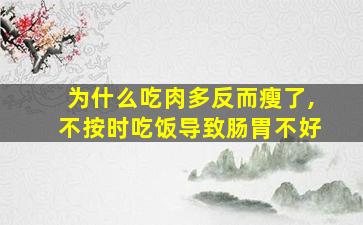 为什么吃肉多反而瘦了，
不按时吃饭导致肠胃不好